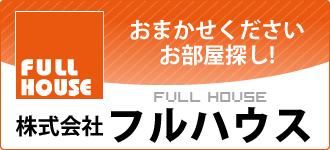 FULL
HOUSE

おまかせください
お部屋探し!

FULL HOUSE
株式会社 フルハウス